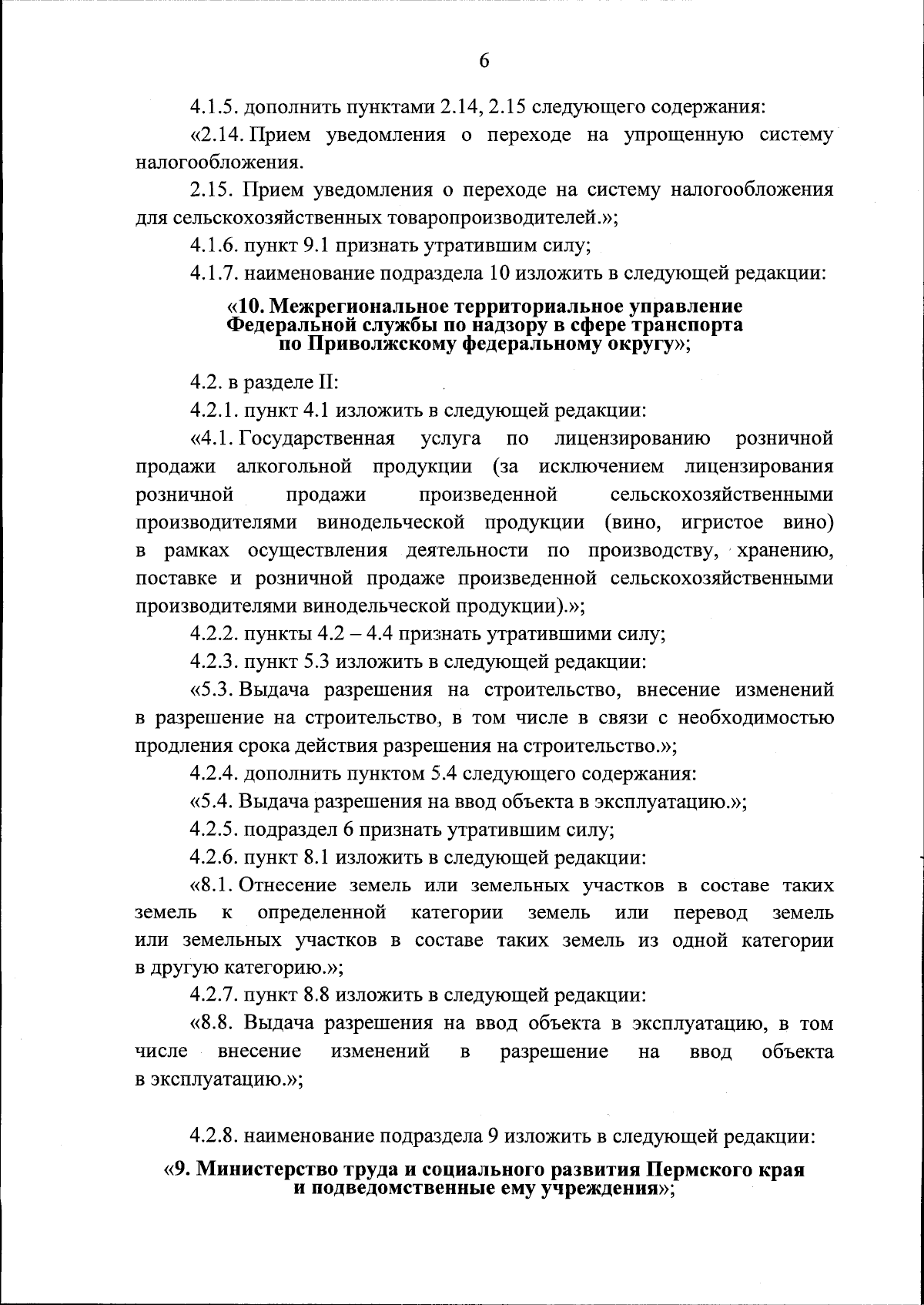 6

4.1.5. дополнить пунктами 2.14, 2.15 следующего содержания:

«2.14. Прием уведомления о переходе на упрощенную систему налогообложения.

2.15. Прием уведомления о переходе на систему налогообложения для сельскохозяйственных товаропроизводителей.»;

4.1.6. пункт 9.1 признать утратившим силу;

4.1.7. наименование подраздела 10 изложить в следующей редакции:

«10. Межрегиональное территориальное управление Федеральной службы по надзору в сфере транспорта по Приволжскому федеральному округу»;

4.2. в разделе II:

4.2.1. пункт 4.1 изложить в следующей редакции:

«4.1. Государственная услуга по лицензированию розничной продажи алкогольной продукции (за исключением лицензирования розничной продажи произведенной сельскохозяйственными производителями винодельческой продукции (вино, игристое вино) в рамках осуществления деятельности по производству, хранению, поставке и розничной продаже произведенной сельскохозяйственными производителями винодельческой продукции).»;

4.2.2. пункты 4.2 – 4.4 признать утратившими силу;

4.2.3. пункт 5.3 изложить в следующей редакции:

«5.3. Выдача разрешения на строительство, внесение изменений в разрешение на строительство, в том числе в связи с необходимостью продления срока действия разрешения на строительство.»;

4.2.4. дополнить пунктом 5.4 следующего содержания:

«5.4. Выдача разрешения на ввод объекта в эксплуатацию.»;

4.2.5. подраздел 6 признать утратившим силу;

4.2.6. пункт 8.1 изложить в следующей редакции:

«8.1. Отнесение земель или земельных участков в составе таких земель к определенной категории земель или перевод земель или земельных участков в составе таких земель из одной категории в другую категорию.»;

4.2.7. пункт 8.8 изложить в следующей редакции:

«8.8. Выдача разрешения на ввод объекта в эксплуатацию, в том числе внесение изменений в разрешение на ввод объекта в эксплуатацию.»;

4.2.8. наименование подраздела 9 изложить в следующей редакции:

«9. Министерство труда и социального развития Пермского края и подведомственные ему учреждения»;